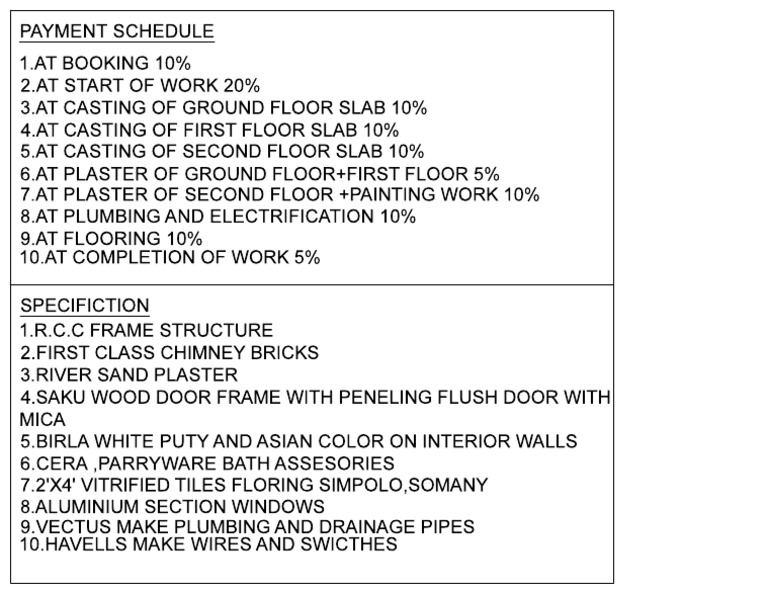 PAYMENT SCHEDULE

1.AT BOOKING 10%
2.AT START OF WORK 20%
3.AT CASTING OF GROUND FLOOR SLAB 10%
4.AT CASTING OF FIRST FLOOR SLAB 10%
5.AT CASTING OF SECOND FLOOR SLAB 10%
6.AT PLASTER OF GROUND FLOOR+FIRST FLOOR 5%
7.AT PLASTER OF SECOND FLOOR +PAINTING WORK 10%
8.AT PLUMBING AND ELECTRIFICATION 10%
9.AT FLOORING 10%
10.AT COMPLETION OF WORK 5%

SPECIFICTION

1.R.C.C FRAME STRUCTURE
2.FIRST CLASS CHIMNEY BRICKS
3.RIVER SAND PLASTER
4.SAKU WOOD DOOR FRAME WITH PENELING FLUSH DOOR WITH MICA
5.BIRLA WHITE PUTY AND ASIAN COLOR ON INTERIOR WALLS
6.CERA ,PARRYWARE BATH ASSESORIES
7.2'X4' VITRIFIED TILES FLORING SIMPOLO,SOMANY
8.ALUMINIUM SECTION WINDOWS
9.VECTUS MAKE PLUMBING AND DRAINAGE PIPES
10.HAVELLS MAKE WIRES AND SWICTHES